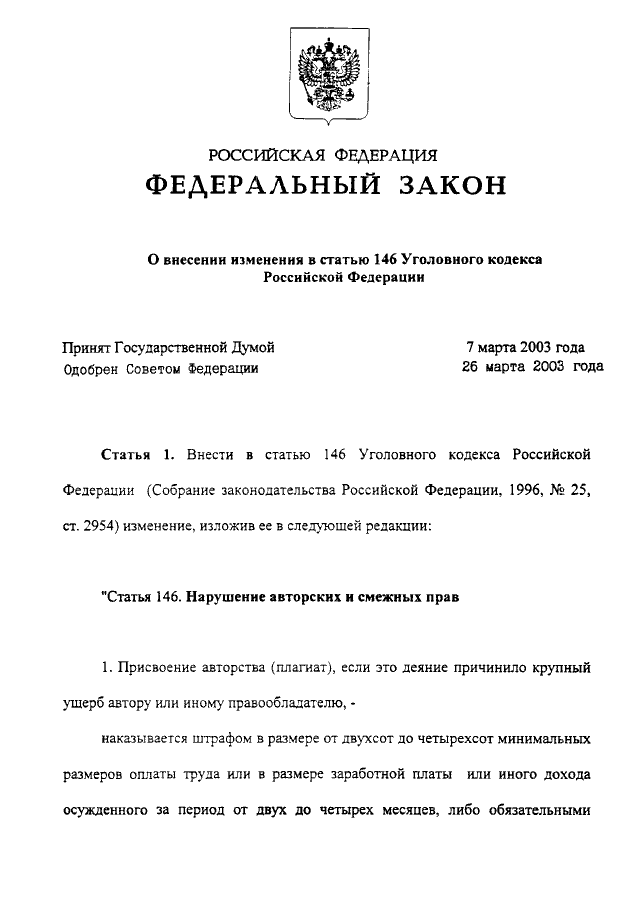 РОССИЙСКАЯ ФЕДЕРАЦИЯ

ФЕДЕРАЛЬНЫЙ ЗАКОН

О внесении изменения в статью 146 Уголовного кодекса Российской Федерации

Принят Государственной Думой 7 марта 2003 года
Одобрен Советом Федерации 26 марта 2003 года

Статья 1. Внести в статью 146 Уголовного кодекса Российской Федерации (Собрание законодательства Российской Федерации, 1996, № 25, ст. 2954) изменение, изложив ее в следующей редакции:

"Статья 146. Нарушение авторских и смежных прав

1. Присвоение авторства (плагиат), если это деяние причинило крупный ущерб автору или иному правообладателю, -

наказывается штрафом в размере от двухсот до четырехсот минимальных размеров оплаты труда или в размере заработной платы или иного дохода осужденного за период от двух до четырех месяцев, либо обязательными